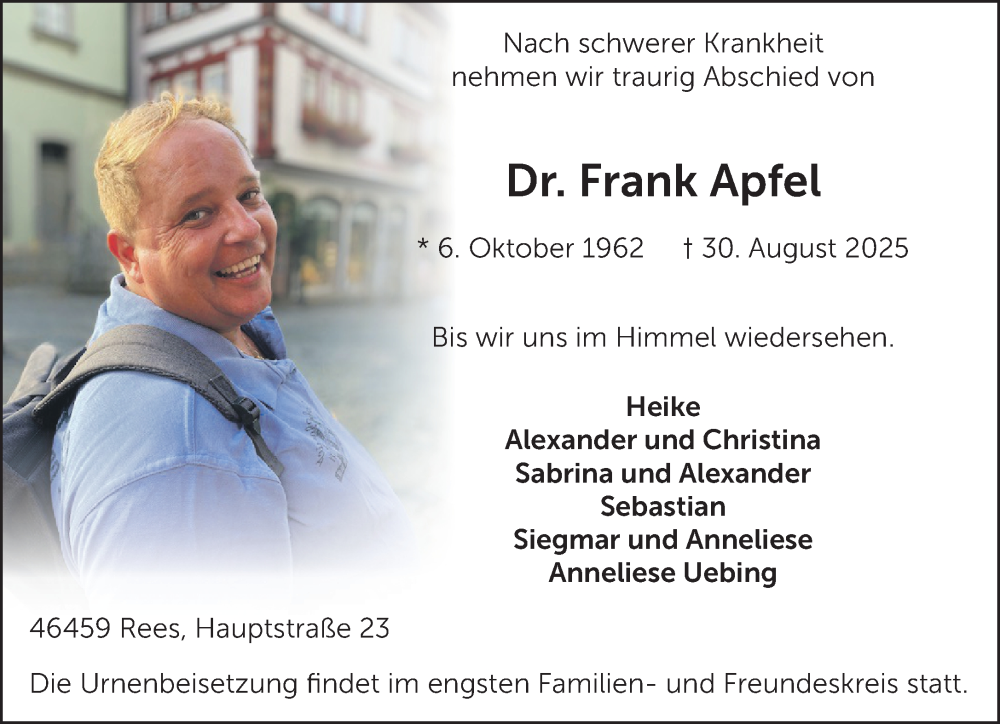 Nach schwerer Krankheit
nehmen wir traurig Abschied von

Dr. Frank Apfel

* 6. Oktober 1962 † 30. August 2025

Bis wir uns im Himmel wiedersehen.

Heike
Alexander und Christina
Sabrina und Alexander
Sebastian
Siegmar und Anneliese
Anneliese Uebing

46459 Rees, Hauptstraße 23

Die Urnenbeisetzung findet im engsten Familien- und Freundeskreis statt.